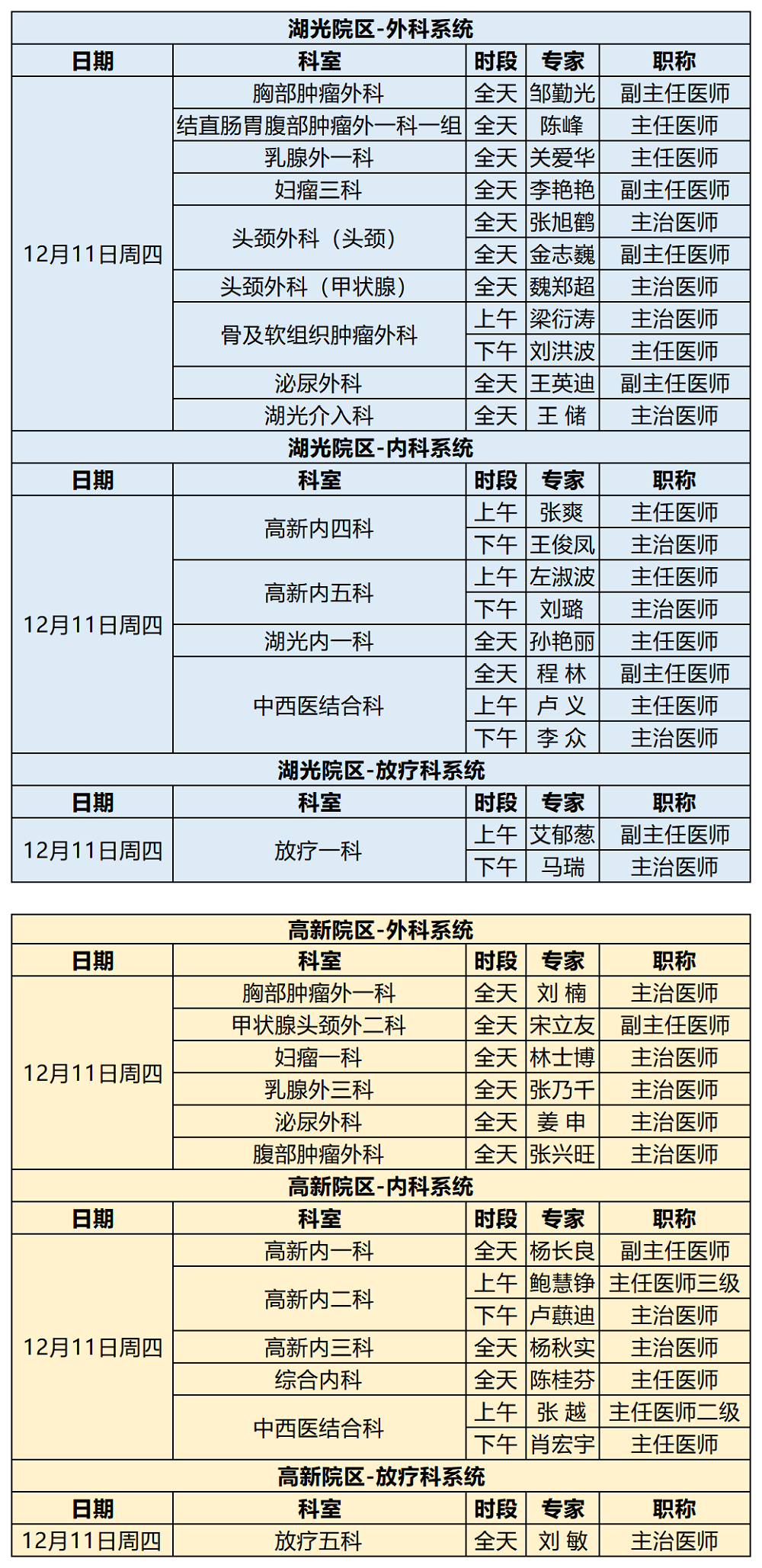 湖光院区-外科系统

| 日期 | 科室 | 时段 | 专家 | 职称 |
|---|---|---|---|---|
| 12月11日周四 | 胸部肿瘤外科 | 全天 | 邹勤光 | 副主任医师 |
| | 结直肠胃腹部肿瘤外一科一组 | 全天 | 陈峰 | 主任医师 |
| | 乳腺外一科 | 全天 | 关爱华 | 主任医师 |
| | 妇瘤三科 | 全天 | 李艳艳 | 副主任医师 |
| | 头颈外科（头颈） | 全天 | 张旭鹤 | 主治医师 |
| | | 全天 | 金志巍 | 副主任医师 |
| | 头颈外科（甲状腺） | 全天 | 魏郑超 | 主治医师 |
| | 骨及软组织肿瘤外科 | 上午 | 梁衍涛 | 主治医师 |
| | | 下午 | 刘洪波 | 主任医师 |
| | 泌尿外科 | 全天 | 王英迪 | 副主任医师 |
| | 湖光介入科 | 全天 | 王 储 | 主治医师 |

湖光院区-内科系统

| 日期 | 科室 | 时段 | 专家 | 职称 |
|---|---|---|---|---|
| 12月11日周四 | 高新内四科 | 上午 | 张爽 | 主任医师 |
| | | 下午 | 王俊凤 | 主治医师 |
| | 高新内五科 | 上午 | 左淑波 | 主任医师 |
| | | 下午 | 刘璐 | 主治医师 |
| | 湖光内一科 | 全天 | 孙艳丽 | 主任医师 |
| | 中西医结合科 | 全天 | 程 林 | 副主任医师 |
| | | 上午 | 卢 义 | 主任医师 |
| | | 下午 | 李 众 | 主治医师 |

湖光院区-放疗科系统

| 日期 | 科室 | 时段 | 专家 | 职称 |
|---|---|---|---|---|
| 12月11日周四 | 放疗一科 | 上午 | 艾郁葱 | 副主任医师 |
| | | 下午 | 马瑞 | 主治医师 |

高新院区-外科系统

| 日期 | 科室 | 时段 | 专家 | 职称 |
|---|---|---|---|---|
| 12月11日周四 | 胸部肿瘤外一科 | 全天 | 刘 楠 | 主治医师 |
| | 甲状腺头颈外二科 | 全天 | 宋立友 | 副主任医师 |
| | 妇瘤一科 | 全天 | 林士博 | 主治医师 |
| | 乳腺外三科 | 全天 | 张乃千 | 主治医师 |
| | 泌尿外科 | 全天 | 姜 申 | 主治医师 |
| | 腹部肿瘤外科 | 全天 | 张兴旺 | 主治医师 |

高新院区-内科系统

| 日期 | 科室 | 时段 | 专家 | 职称 |
|---|---|---|---|---|
| 12月11日周四 | 高新内一科 | 全天 | 杨长良 | 副主任医师 |
| | 高新内二科 | 上午 | 鲍慧铮 | 主任医师三级 |
| | | 下午 | 卢蕻迪 | 主治医师 |
| | 高新内三科 | 全天 | 杨秋实 | 主治医师 |
| | 综合内科 | 全天 | 陈桂芬 | 主任医师 |
| | 中西医结合科 | 上午 | 张 越 | 主任医师二级 |
| | | 下午 | 肖宏宇 | 主任医师 |

高新院区-放疗科系统

| 日期 | 科室 | 时段 | 专家 | 职称 |
|---|---|---|---|---|
| 12月11日周四 | 放疗五科 | 全天 | 刘 敏 | 主治医师 |